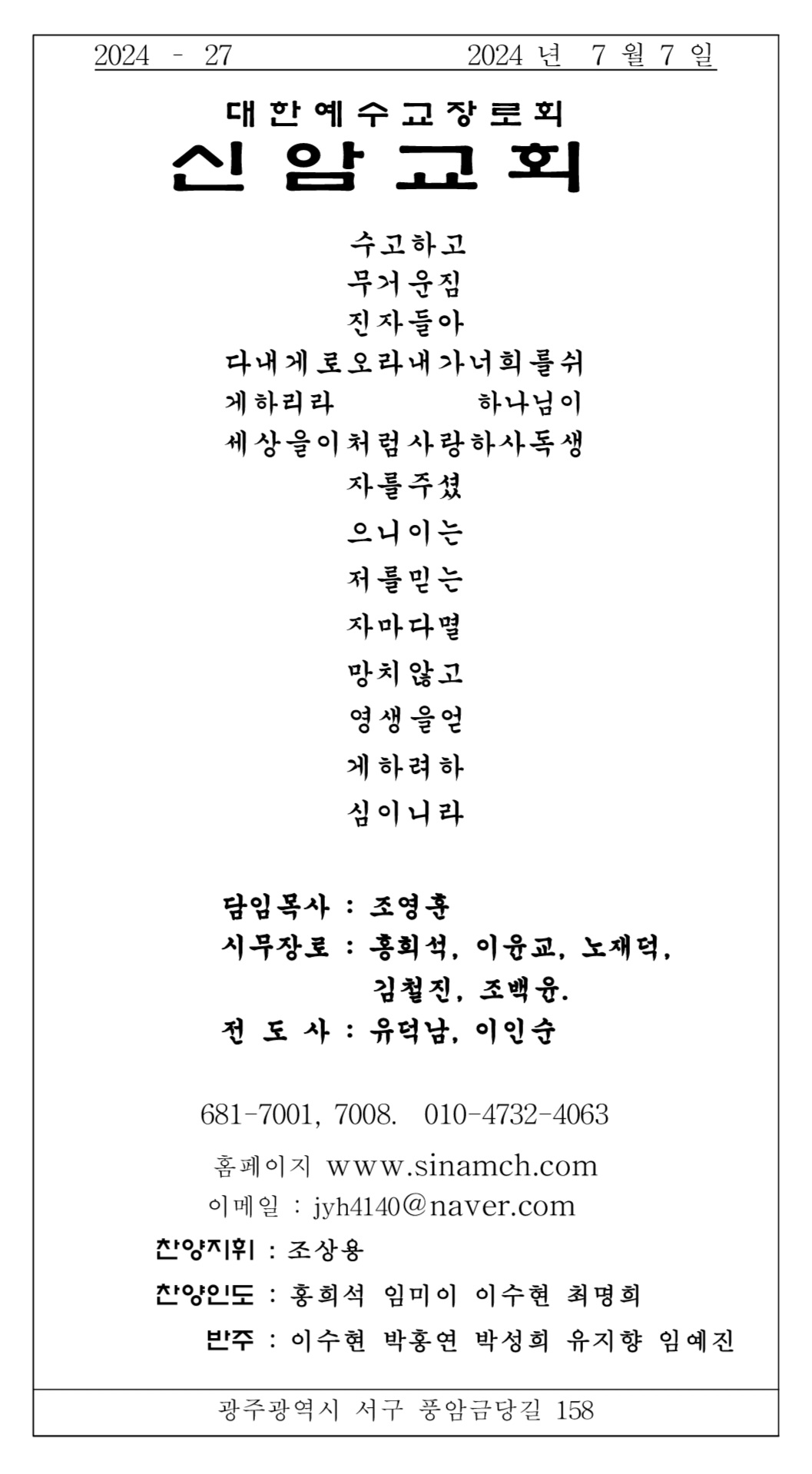 2024 - 27　　　　　　　　2024 년 7 월 7 일

대한예수교장로회
신암교회

수고하고
무거운짐
진자들아
다내게로오라내가너희를쉬
게하리라　　　　　하나님이
세상을이처럼사랑하사독생
자를주셨
으니이는
저를믿는
자마다멸
망치않고
영생을얻
게하려하
심이니라

담임목사 : 조영훈
시무장로 : 홍희석, 이윤교, 노재덕, 김철진, 조백윤.
전 도 사 : 유덕남, 이인순

681-7001, 7008. 010-4732-4063
홈페이지 www.sinamch.com
이메일 : jyh4140@naver.com

찬양지휘 : 조상용
찬양인도 : 홍희석 임미이 이수현 최명희
반주 : 이수현 박홍연 박성희 유지향 임예진

광주광역시 서구 풍암금당길 158